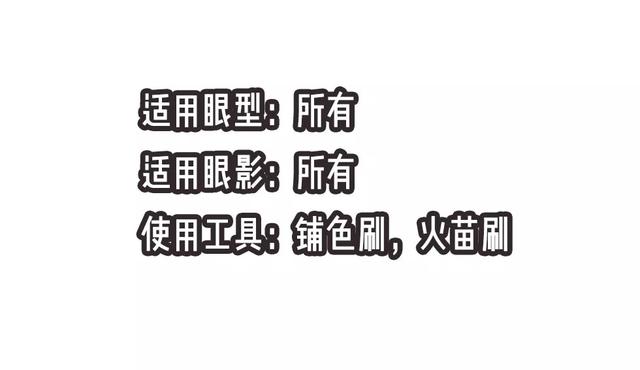 适用眼型：所有
适用眼影：所有
使用工具：铺色刷，火苗刷